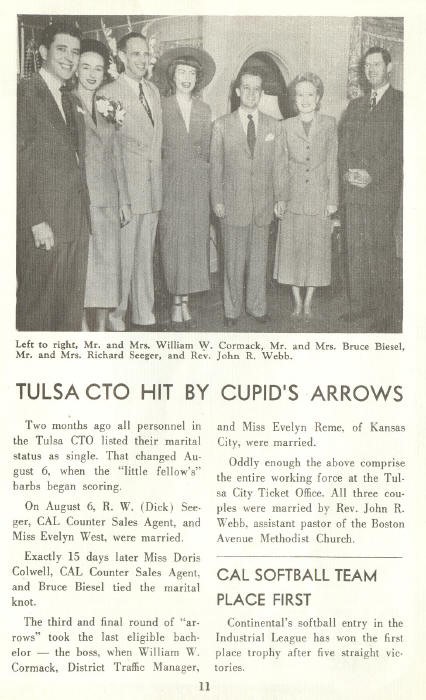 Left to right, Mr. and Mrs. William W. Cormack, Mr. and Mrs. Bruce Biesel, Mr. and Mrs. Richard Seeger, and Rev. John R. Webb.

TULSA CTO HIT BY CUPID'S ARROWS

Two months ago all personnel in the Tulsa CTO listed their marital status as single. That changed August 6, when the "little fellow's" barbs began scoring.

On August 6, R. W. (Dick) Seeger, CAL Counter Sales Agent, and Miss Evelyn West, were married.

Exactly 15 days later Miss Doris Colwell, CAL Counter Sales Agent, and Bruce Biesel tied the marital knot.

The third and final round of "arrows" took the last eligible bachelor — the boss, when William W. Cormack, District Traffic Manager, and Miss Evelyn Reme, of Kansas City, were married.

Oddly enough the above comprise the entire working force at the Tulsa City Ticket Office. All three couples were married by Rev. John R. Webb, assistant pastor of the Boston Avenue Methodist Church.

CAL SOFTBALL TEAM PLACE FIRST

Continental's softball entry in the Industrial League has won the first place trophy after five straight victories.

11